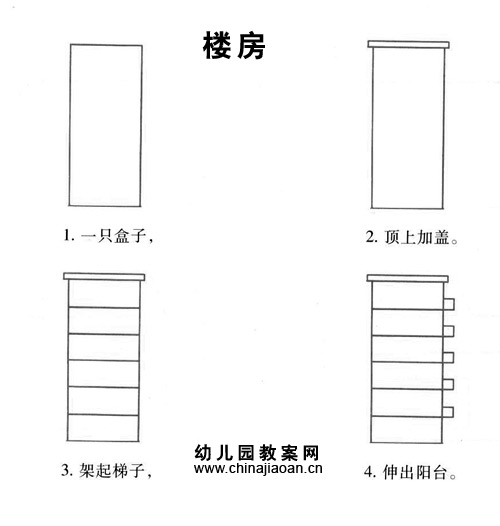 楼房

1. 一只盒子，

2. 顶上加盖。

3. 架起梯子，

幼儿园教案网
www.chinajiaoan.cn

4. 伸出阳台。